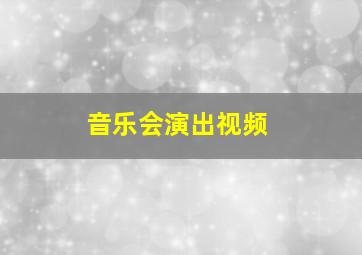 音乐会演出视频